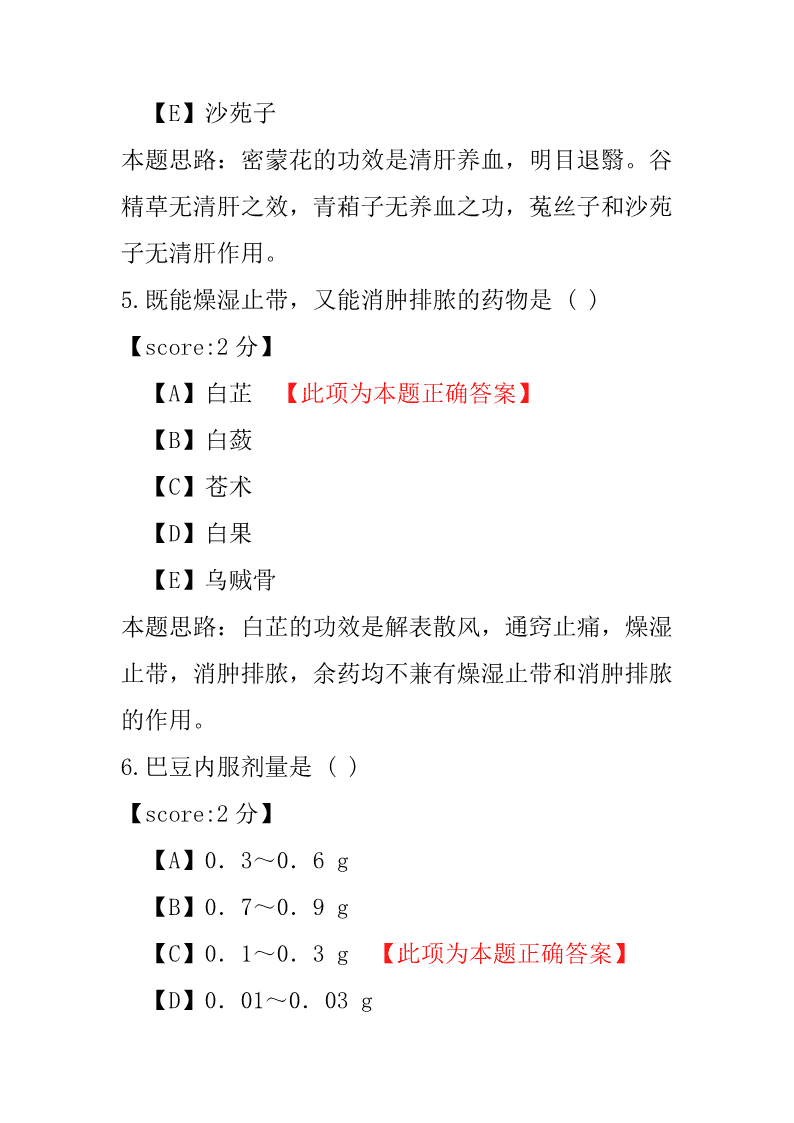 【E】沙苑子

本题思路：密蒙花的功效是清肝养血，明目退翳。谷精草无清肝之效，青葙子无养血之功，菟丝子和沙苑子无清肝作用。

5.既能燥湿止带，又能消肿排脓的药物是（ ）

【score:2 分】

【A】白芷 【此项为本题正确答案】

【B】白蔹

【C】苍术

【D】白果

【E】乌贼骨

本题思路：白芷的功效是解表散风，通窍止痛，燥湿止带，消肿排脓，余药均不兼有燥湿止带和消肿排脓的作用。

6.巴豆内服剂量是（ ）

【score:2 分】

【A】0．3～0．6 g

【B】0．7～0．9 g

【C】0．1～0．3 g 【此项为本题正确答案】

【D】0．01～0．03 g